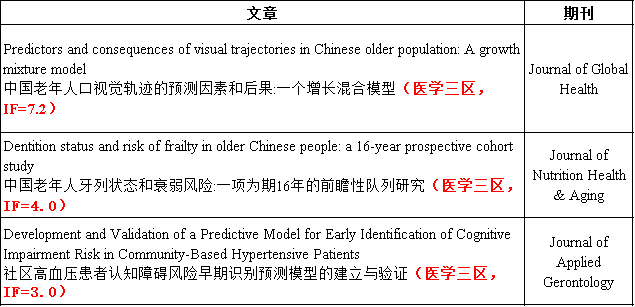 | 文章 | 期刊 |
|---|---|
| Predictors and consequences of visual trajectories in Chinese older population: A growth mixture model 中国老年人口视觉轨迹的预测因素和后果:一个增长混合模型（医学三区，IF=7.2） | Journal of Global Health |
| Dentition status and risk of frailty in older Chinese people: a 16-year prospective cohort study 中国老年人牙列状态和衰弱风险:一项为期16年的前瞻性队列研究（医学三区，IF=4.0） | Journal of Nutrition Health & Aging |
| Development and Validation of a Predictive Model for Early Identification of Cognitive Impairment Risk in Community-Based Hypertensive Patients 社区高血压患者认知障碍风险早期识别预测模型的建立与验证（医学三区，IF=3.0） | Journal of Applied Gerontology |